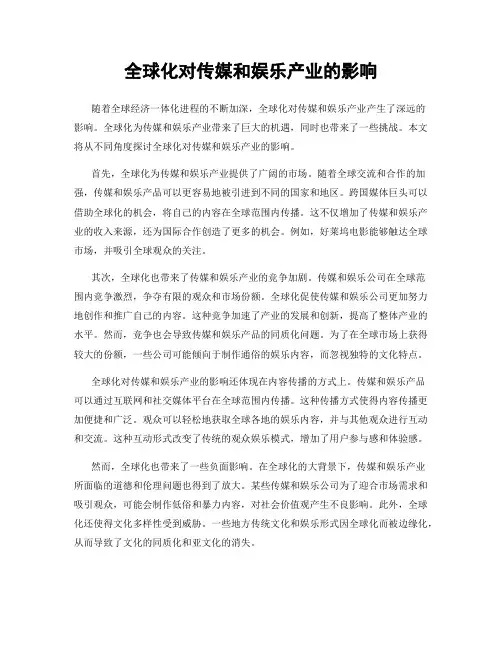 全球化对传媒和娱乐产业的影响

随着全球经济一体化进程的不断加深，全球化对传媒和娱乐产业产生了深远的影响。全球化为传媒和娱乐产业带来了巨大的机遇，同时也带来了一些挑战。本文将从不同角度探讨全球化对传媒和娱乐产业的影响。

首先，全球化为传媒和娱乐产业提供了广阔的市场。随着全球交流和合作的加强，传媒和娱乐产品可以更容易地被引进到不同的国家和地区。跨国媒体巨头可以借助全球化的机会，将自己的内容在全球范围内传播。这不仅增加了传媒和娱乐产业的收入来源，还为国际合作创造了更多的机会。例如，好莱坞电影能够触达全球市场，并吸引全球观众的关注。

其次，全球化也带来了传媒和娱乐产业的竞争加剧。传媒和娱乐公司在全球范围内竞争激烈，争夺有限的观众和市场份额。全球化促使传媒和娱乐公司更加努力地创作和推广自己的内容。这种竞争加速了产业的发展和创新，提高了整体产业的水平。然而，竞争也会导致传媒和娱乐产品的同质化问题。为了在全球市场上获得较大的份额，一些公司可能倾向于制作通俗的娱乐内容，而忽视独特的文化特点。

全球化对传媒和娱乐产业的影响还体现在内容传播的方式上。传媒和娱乐产品可以通过互联网和社交媒体平台在全球范围内传播。这种传播方式使得内容传播更加便捷和广泛。观众可以轻松地获取全球各地的娱乐内容，并与其他观众进行互动和交流。这种互动形式改变了传统的观众娱乐模式，增加了用户参与感和体验感。

然而，全球化也带来了一些负面影响。在全球化的大背景下，传媒和娱乐产业所面临的道德和伦理问题也得到了放大。某些传媒和娱乐公司为了迎合市场需求和吸引观众，可能会制作低俗和暴力内容，对社会价值观产生不良影响。此外，全球化还使得文化多样性受到威胁。一些地方传统文化和娱乐形式因全球化而被边缘化，从而导致了文化的同质化和亚文化的消失。